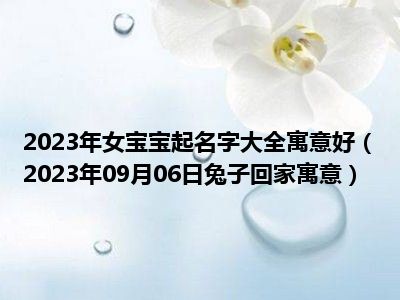 2023年女宝宝起名字大全寓意好（2023年09月06日兔子回家寓意）